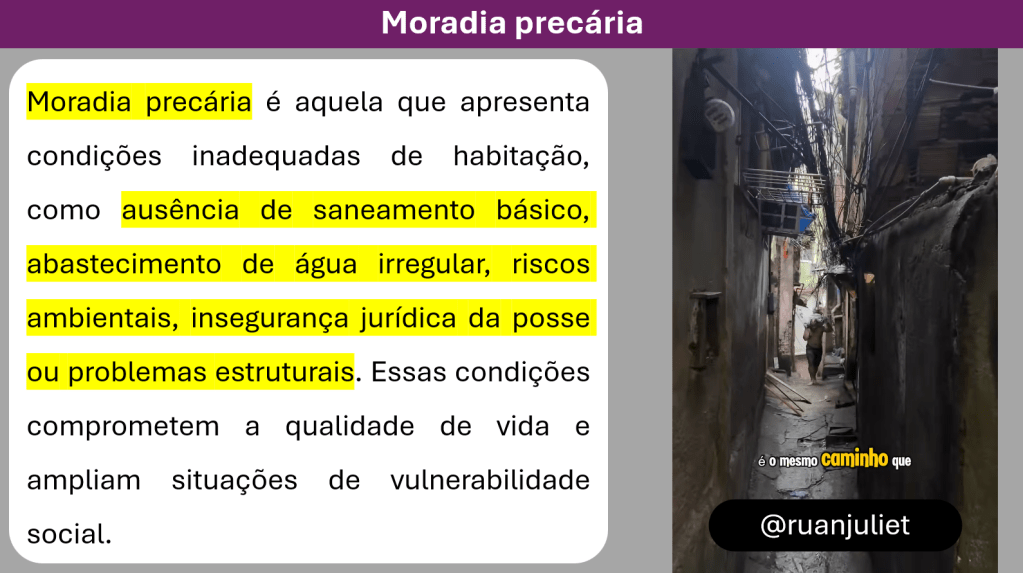 Moradia precária

Moradia precária é aquela que apresenta condições inadequadas de habitação, como ausência de saneamento básico, abastecimento de água irregular, riscos ambientais, insegurança jurídica da posse ou problemas estruturais. Essas condições comprometem a qualidade de vida e ampliam situações de vulnerabilidade social.

é o mesmo caminho que

@ruanjuliet